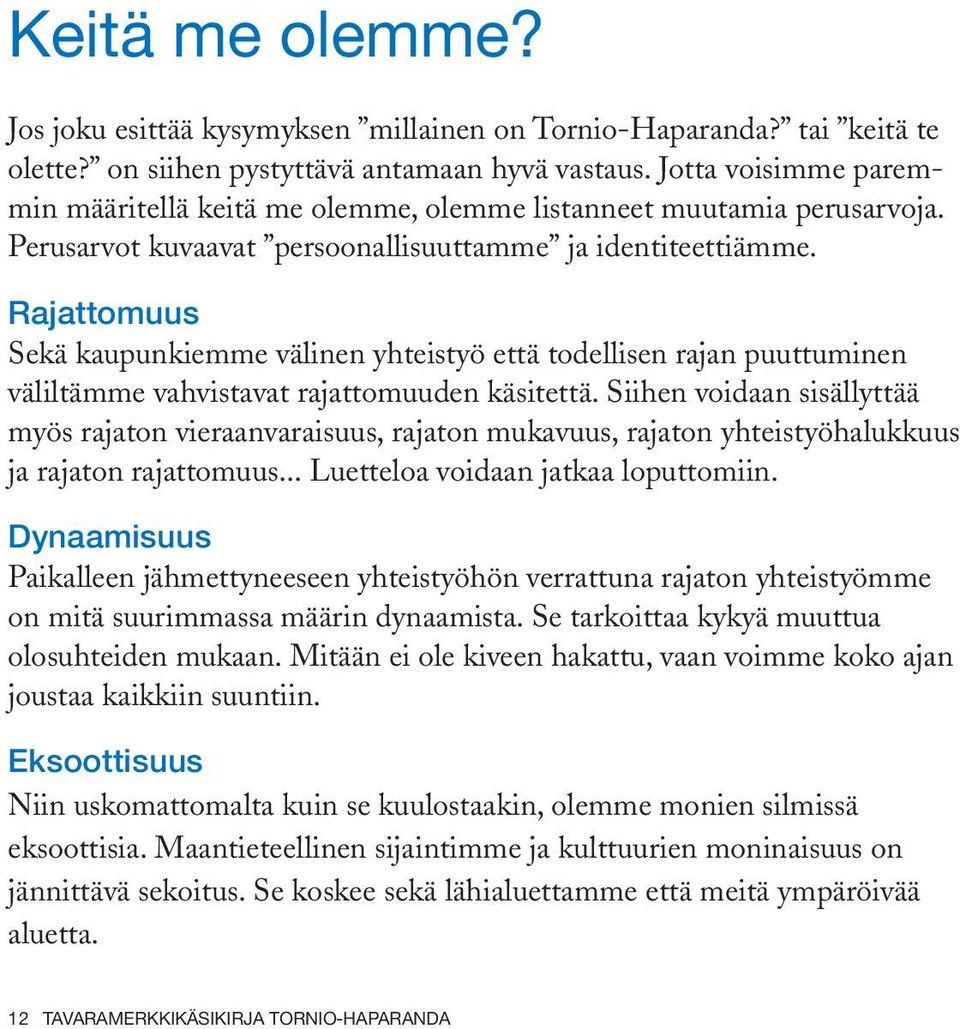 Keitä me olemme?

Jos joku esittää kysymyksen ”millainen on Tornio-Haparanda?” tai ”keitä te olette?” on siihen pystyttävä antamaan hyvä vastaus. Jotta voisimme paremmin määritellä keitä me olemme, olemme listanneet muutamia perusarvoja. Perusarvot kuvaavat ”persoonallisuuttamme” ja identiteettiämme.

Rajattomuus
Sekä kaupunkiemme välinen yhteistyö että todellisen rajan puuttuminen väliltämme vahvistavat rajattomuuden käsitettä. Siihen voidaan sisällyttää myös rajaton vieraanvaraisuus, rajaton mukavuus, rajaton yhteistyöhalukkuus ja rajaton rajattomuus... Luetteloa voidaan jatkaa loputtomiin.

Dynaamisuus
Paikalleen jähmettyneeseen yhteistyöhön verrattuna rajaton yhteistyömme on mitä suurimmassa määrin dynaamista. Se tarkoittaa kykyä muuttua olosuhteiden mukaan. Mitään ei ole kiveen hakattu, vaan voimme koko ajan joustaa kaikkiin suuntiin.

Eksoottisuus
Niin uskomattomalta kuin se kuulostaakin, olemme monien silmissä eksoottisia. Maantieteellinen sijaintimme ja kulttuurien moninaisuus on jännittävä sekoitus. Se koskee sekä lähialuettamme että meitä ympäröivää aluetta.

12 TAVARAMERKKIKÄSIKIRJA TORNIO-HAPARANDA